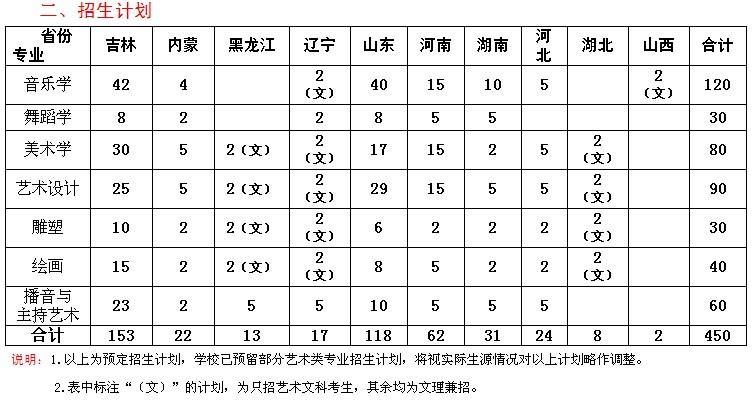 二、招生计划

| 省份 专业 | 吉林 | 内蒙 | 黑龙江 | 辽宁 | 山东 | 河南 | 湖南 | 河北 | 湖北 | 山西 | 合计 |
|---|---|---|---|---|---|---|---|---|---|---|---|
| 音乐学 | 42 | 4 | | 2（文） | 40 | 15 | 10 | 5 | | 2（文） | 120 |
| 舞蹈学 | 8 | 2 | | 2 | 8 | 5 | 5 | | | | 30 |
| 美术学 | 30 | 5 | 2（文） | 2（文） | 17 | 15 | 2 | 5 | 2（文） | | 80 |
| 艺术设计 | 25 | 5 | 2（文） | 2（文） | 29 | 15 | 5 | 5 | 2（文） | | 90 |
| 雕塑 | 10 | 2 | 2（文） | 2（文） | 6 | 2 | 2 | 2 | 2（文） | | 30 |
| 绘画 | 15 | 2 | 2（文） | 2（文） | 8 | 5 | 2 | 2 | 2（文） | | 40 |
| 播音与主持艺术 | 23 | 2 | 5 | 5 | 10 | 5 | 5 | 5 | | | 60 |
| 合计 | 153 | 22 | 13 | 17 | 118 | 62 | 31 | 24 | 8 | 2 | 450 |

说明：1.以上为预定招生计划，学校已预留部分艺术类专业招生计划，将视实际生源情况对以上计划略作调整。

2.表中标注“（文）”的计划，为只招艺术文科考生，其余均为文理兼招。